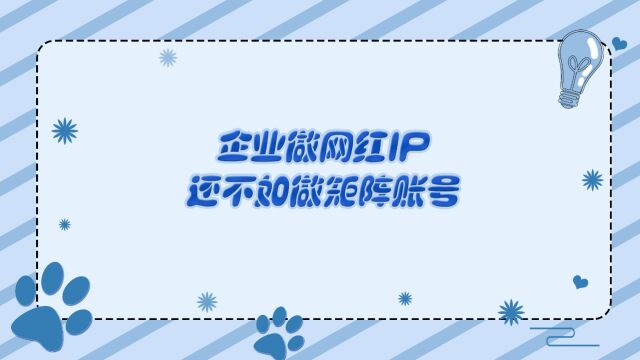 企业做网红IP
还不如做矩阵账号